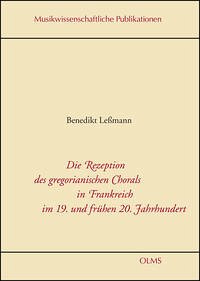 Musikwissenschaftliche Publikationen

Benedikt Leßmann

Die Rezeption des gregorianischen Chorals in Frankreich im 19. und frühen 20. Jahrhundert

OLMS